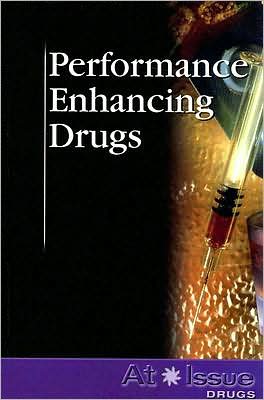 Performance Enhancing Drugs

At Issue
DRUGS